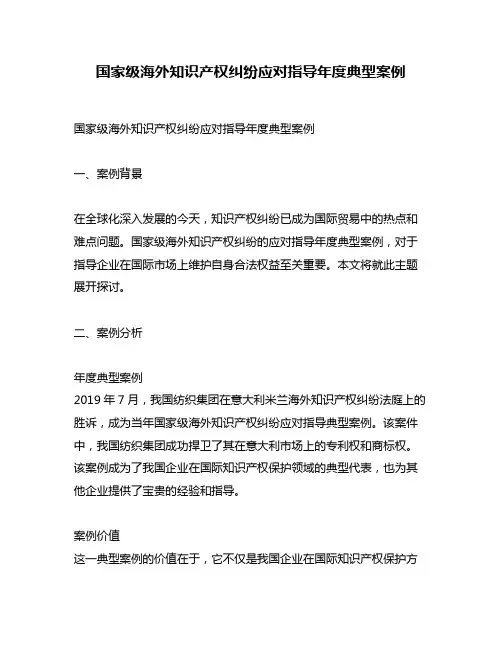 国家级海外知识产权纠纷应对指导年度典型案例

国家级海外知识产权纠纷应对指导年度典型案例

一、案例背景

在全球化深入发展的今天，知识产权纠纷已成为国际贸易中的热点和难点问题。国家级海外知识产权纠纷的应对指导年度典型案例，对于指导企业在国际市场上维护自身合法权益至关重要。本文将就此主题展开探讨。

二、案例分析

年度典型案例
2019 年 7 月，我国纺织集团在意大利米兰海外知识产权纠纷法庭上的胜诉，成为当年国家级海外知识产权纠纷应对指导典型案例。该案件中，我国纺织集团成功捍卫了其在意大利市场上的专利权和商标权。该案例成为了我国企业在国际知识产权保护领域的典型代表，也为其他企业提供了宝贵的经验和指导。

案例价值
这一典型案例的价值在于，它不仅是我国企业在国际知识产权保护方